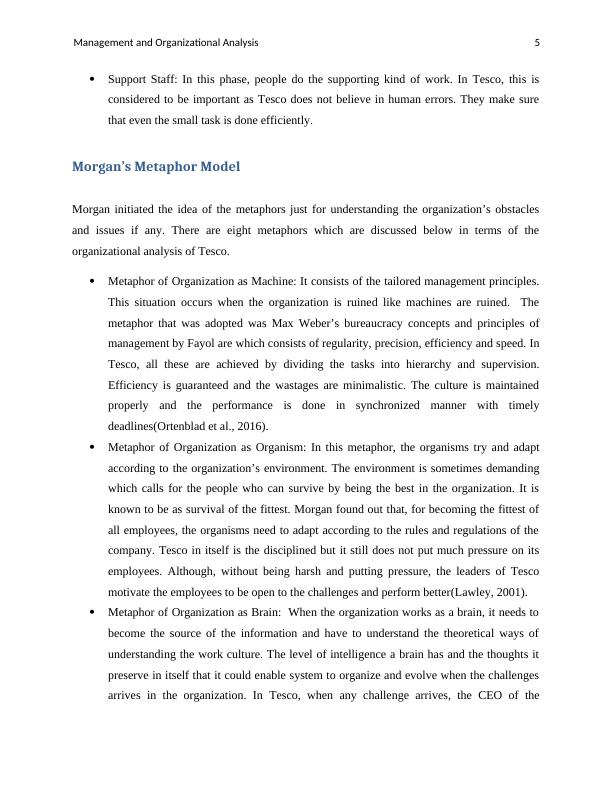 Management and Organizational Analysis 5

• Support Staff: In this phase, people do the supporting kind of work. In Tesco, this is considered to be important as Tesco does not believe in human errors. They make sure that even the small task is done efficiently.

Morgan's Metaphor Model

Morgan initiated the idea of the metaphors just for understanding the organization's obstacles and issues if any. There are eight metaphors which are discussed below in terms of the organizational analysis of Tesco.

• Metaphor of Organization as Machine: It consists of the tailored management principles. This situation occurs when the organization is ruined like machines are ruined. The metaphor that was adopted was Max Weber's bureaucracy concepts and principles of management by Fayol are which consists of regularity, precision, efficiency and speed. In Tesco, all these are achieved by dividing the tasks into hierarchy and supervision. Efficiency is guaranteed and the wastages are minimalistic. The culture is maintained properly and the performance is done in synchronized manner with timely deadlines(Ortenblad et al., 2016).

• Metaphor of Organization as Organism: In this metaphor, the organisms try and adapt according to the organization's environment. The environment is sometimes demanding which calls for the people who can survive by being the best in the organization. It is known to be as survival of the fittest. Morgan found out that, for becoming the fittest of all employees, the organisms need to adapt according to the rules and regulations of the company. Tesco in itself is the disciplined but it still does not put much pressure on its employees. Although, without being harsh and putting pressure, the leaders of Tesco motivate the employees to be open to the challenges and perform better(Lawley, 2001).

• Metaphor of Organization as Brain: When the organization works as a brain, it needs to become the source of the information and have to understand the theoretical ways of understanding the work culture. The level of intelligence a brain has and the thoughts it preserve in itself that it could enable system to organize and evolve when the challenges arrives in the organization. In Tesco, when any challenge arrives, the CEO of the